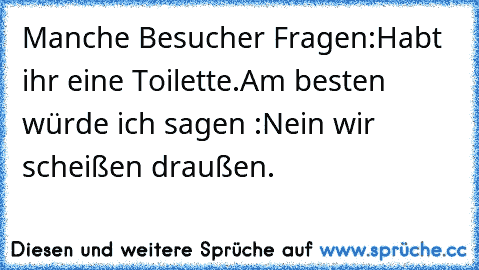 Manche Besucher Fragen:Habt ihr eine Toilette.Am besten würde ich sagen :Nein wir scheißen draußen.

Diesen und weitere Sprüche auf www.sprüche.cc